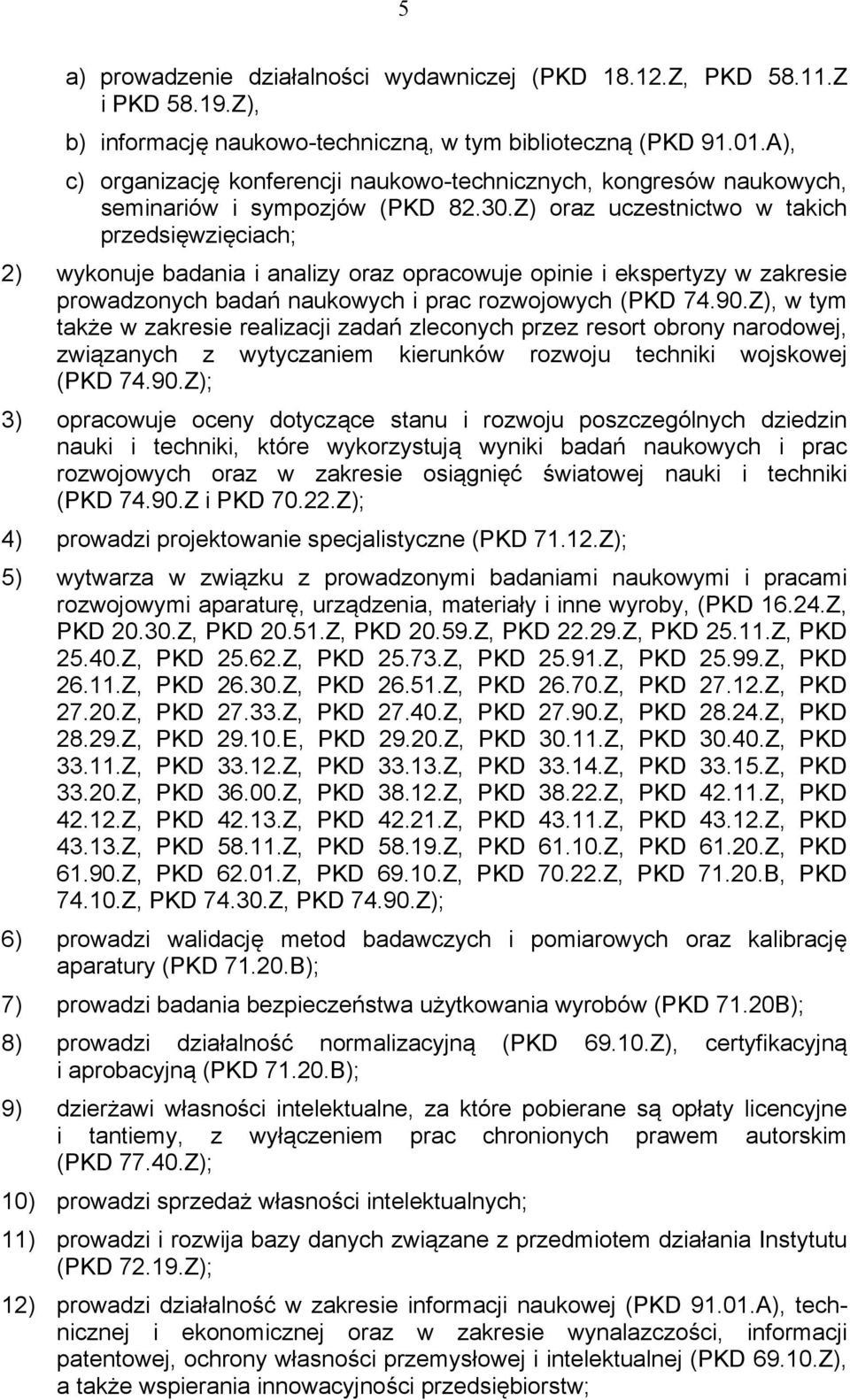 5

a) prowadzenie działalności wydawniczej (PKD 18.12.Z, PKD 58.11.Z i PKD 58.19.Z),
b) informację naukowo-techniczną, w tym biblioteczną (PKD 91.01.A),
c) organizację konferencji naukowo-technicznych, kongresów naukowych, seminariów i sympozjów (PKD 82.30.Z) oraz uczestnictwo w takich przedsięwzięciach;

2) wykonuje badania i analizy oraz opracowuje opinie i ekspertyzy w zakresie prowadzonych badań naukowych i prac rozwojowych (PKD 74.90.Z), w tym także w zakresie realizacji zadań zleconych przez resort obrony narodowej, związanych z wytyczaniem kierunków rozwoju techniki wojskowej (PKD 74.90.Z);

3) opracowuje oceny dotyczące stanu i rozwoju poszczególnych dziedzin nauki i techniki, które wykorzystują wyniki badań naukowych i prac rozwojowych oraz w zakresie osiągnięć światowej nauki i techniki (PKD 74.90.Z i PKD 70.22.Z);

4) prowadzi projektowanie specjalistyczne (PKD 71.12.Z);

5) wytwarza w związku z prowadzonymi badaniami naukowymi i pracami rozwojowymi aparaturę, urządzenia, materiały i inne wyroby, (PKD 16.24.Z, PKD 20.30.Z, PKD 20.51.Z, PKD 20.59.Z, PKD 22.29.Z, PKD 25.11.Z, PKD 25.40.Z, PKD 25.62.Z, PKD 25.73.Z, PKD 25.91.Z, PKD 25.99.Z, PKD 26.11.Z, PKD 26.30.Z, PKD 26.51.Z, PKD 26.70.Z, PKD 27.12.Z, PKD 27.20.Z, PKD 27.33.Z, PKD 27.40.Z, PKD 27.90.Z, PKD 28.24.Z, PKD 28.29.Z, PKD 29.10.E, PKD 29.20.Z, PKD 30.11.Z, PKD 30.40.Z, PKD 33.11.Z, PKD 33.12.Z, PKD 33.13.Z, PKD 33.14.Z, PKD 33.15.Z, PKD 33.20.Z, PKD 36.00.Z, PKD 38.12.Z, PKD 38.22.Z, PKD 42.11.Z, PKD 42.12.Z, PKD 42.13.Z, PKD 42.21.Z, PKD 43.11.Z, PKD 43.12.Z, PKD 43.13.Z, PKD 58.11.Z, PKD 58.19.Z, PKD 61.10.Z, PKD 61.20.Z, PKD 61.90.Z, PKD 62.01.Z, PKD 69.10.Z, PKD 70.22.Z, PKD 71.20.B, PKD 74.10.Z, PKD 74.30.Z, PKD 74.90.Z);

6) prowadzi walidację metod badawczych i pomiarowych oraz kalibrację aparatury (PKD 71.20.B);

7) prowadzi badania bezpieczeństwa użytkowania wyrobów (PKD 71.20B);

8) prowadzi działalność normalizacyjną (PKD 69.10.Z), certyfikacyjną i aprobacyjną (PKD 71.20.B);

9) dzierżawi własności intelektualne, za które pobierane są opłaty licencyjne i tantiemy, z wyłączeniem prac chronionych prawem autorskim (PKD 77.40.Z);

10) prowadzi sprzedaż własności intelektualnych;

11) prowadzi i rozwija bazy danych związane z przedmiotem działania Instytutu (PKD 72.19.Z);

12) prowadzi działalność w zakresie informacji naukowej (PKD 91.01.A), technicznej i ekonomicznej oraz w zakresie wynalazczości, informacji patentowej, ochrony własności przemysłowej i intelektualnej (PKD 69.10.Z), a także wspierania innowacyjności przedsiębiorstw;